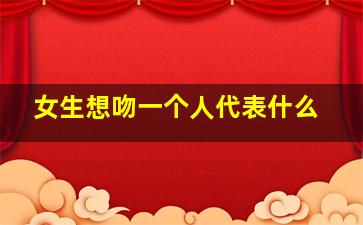 女生想吻一个人代表什么